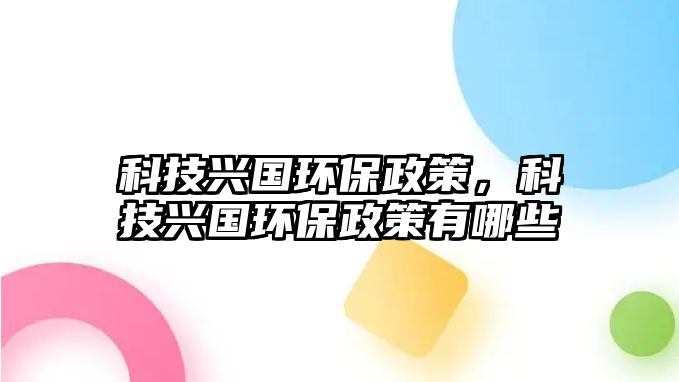 科技兴国环保政策，科技兴国环保政策有哪些